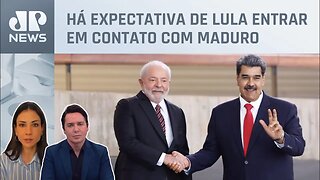 JP
NEWS

HÁ EXPECTATIVA DE LULA ENTRAR EM CONTATO COM MADURO